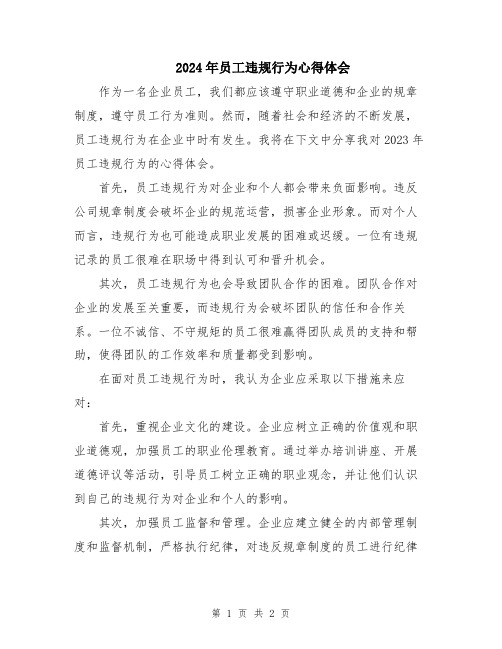 2024年员工违规行为心得体会

作为一名企业员工，我们都应该遵守职业道德和企业的规章制度，遵守员工行为准则。然而，随着社会和经济的不断发展，员工违规行为在企业中时有发生。我将在下文中分享我对2023年员工违规行为的心得体会。

首先，员工违规行为对企业和个人都会带来负面影响。违反公司规章制度会破坏企业的规范运营，损害企业形象。而对个人而言，违规行为也可能造成职业发展的困难或迟缓。一位有违规记录的员工很难在职场中得到认可和晋升机会。

其次，员工违规行为也会导致团队合作的困难。团队合作对企业的发展至关重要，而违规行为会破坏团队的信任和合作关系。一位不诚信、不守规矩的员工很难赢得团队成员的支持和帮助，使得团队的工作效率和质量都受到影响。

在面对员工违规行为时，我认为企业应采取以下措施来应对：

首先，重视企业文化的建设。企业应树立正确的价值观和职业道德观，加强员工的职业伦理教育。通过举办培训讲座、开展道德评议等活动，引导员工树立正确的职业观念，并让他们认识到自己的违规行为对企业和个人的影响。

其次，加强员工监督和管理。企业应建立健全的内部管理制度和监督机制，严格执行纪律，对违反规章制度的员工进行纪律

第 1 页 共 2 页